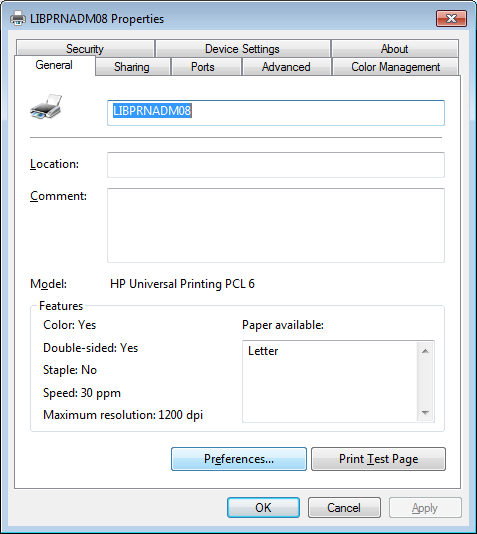 LIBPRNADM08 Properties

Security
Device Settings
About
General
Sharing
Ports
Advanced
Color Management

LIBPRNADM08

Location:

Comment:

Model: HP Universal Printing PCL 6

Features
Color: Yes
Double-sided: Yes
Staple: No
Speed: 30 ppm
Maximum resolution: 1200 dpi

Paper available:
Letter

Preferences...
Print Test Page

OK
Cancel
Apply